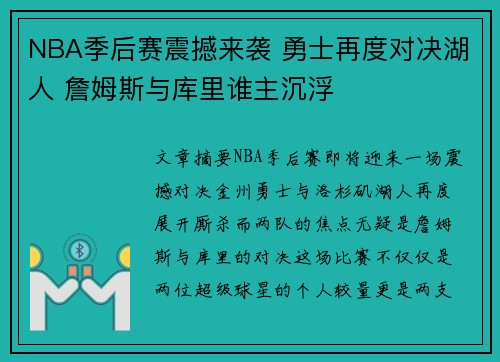 NBA季后赛震撼来袭 勇士再度对决湖人 詹姆斯与库里谁主沉浮

文章摘要NBA季后赛即将迎来一场震撼对决金州勇士与洛杉矶湖人再度展开厮杀而两队的焦点无疑是詹姆斯与库里的对决这场比赛不仅仅是两位超级球星的个人较量更是两支